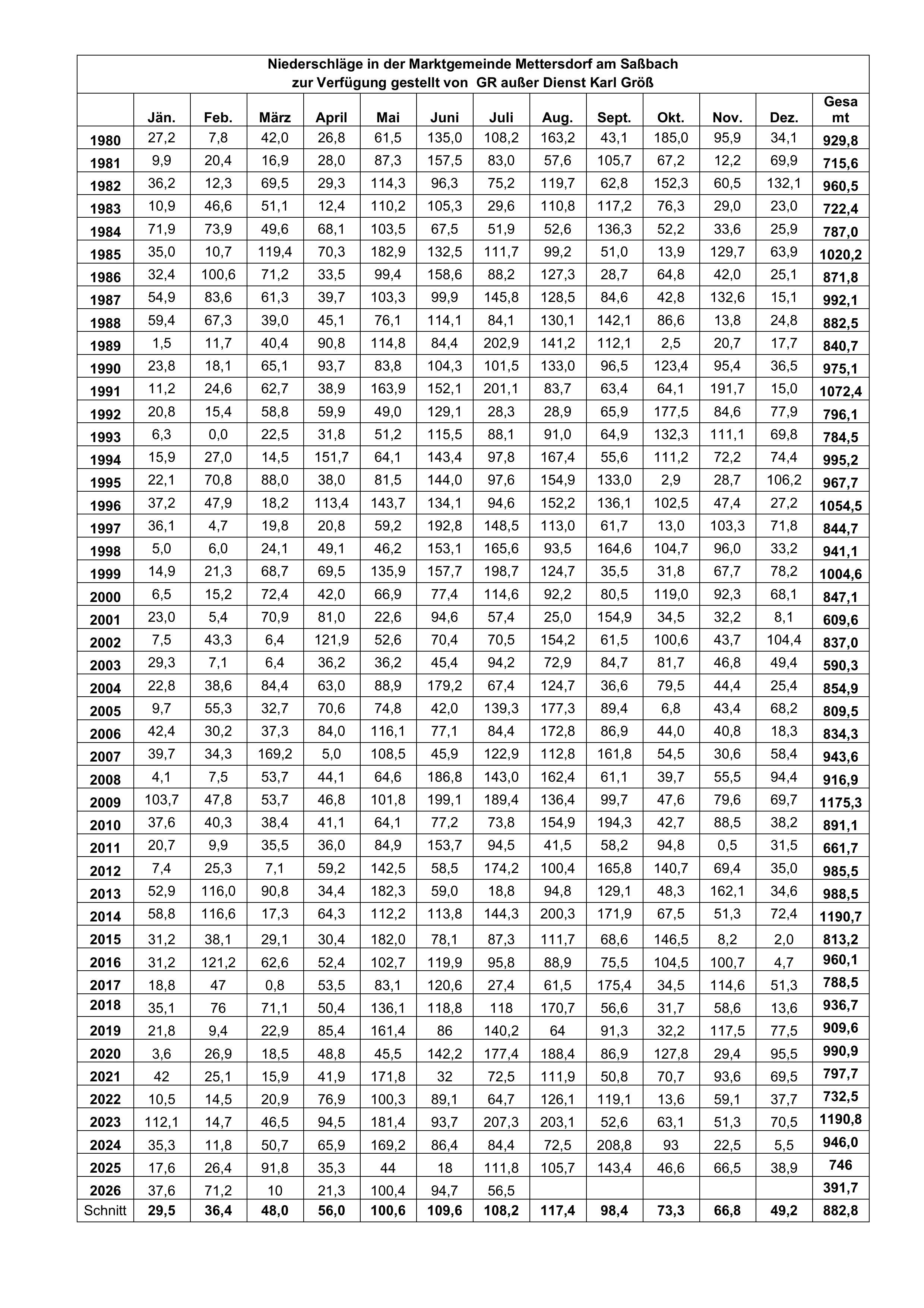 Niederschläge in der Marktgemeinde Mettersdorf am Saßbach
zur Verfügung gestellt von GR außer Dienst Karl Größ

| | Jän. | Feb. | März | April | Mai | Juni | Juli | Aug. | Sept. | Okt. | Nov. | Dez. | Gesamt |
|---|---|---|---|---|---|---|---|---|---|---|---|---|---|
| 1980 | 27,2 | 7,8 | 42,0 | 26,8 | 61,5 | 135,0 | 108,2 | 163,2 | 43,1 | 185,0 | 95,9 | 34,1 | 929,8 |
| 1981 | 9,9 | 20,4 | 16,9 | 28,0 | 87,3 | 157,5 | 83,0 | 57,6 | 105,7 | 67,2 | 12,2 | 69,9 | 715,6 |
| 1982 | 36,2 | 12,3 | 69,5 | 29,3 | 114,3 | 96,3 | 75,2 | 119,7 | 62,8 | 152,3 | 60,5 | 132,1 | 960,5 |
| 1983 | 10,9 | 46,6 | 51,1 | 12,4 | 110,2 | 105,3 | 29,6 | 110,8 | 117,2 | 76,3 | 29,0 | 23,0 | 722,4 |
| 1984 | 71,9 | 73,9 | 49,6 | 68,1 | 103,5 | 67,5 | 51,9 | 52,6 | 136,3 | 52,2 | 33,6 | 25,9 | 787,0 |
| 1985 | 35,0 | 10,7 | 119,4 | 70,3 | 182,9 | 132,5 | 111,7 | 99,2 | 51,0 | 13,9 | 129,7 | 63,9 | 1020,2 |
| 1986 | 32,4 | 100,6 | 71,2 | 33,5 | 99,4 | 158,6 | 88,2 | 127,3 | 28,7 | 64,8 | 42,0 | 25,1 | 871,8 |
| 1987 | 54,9 | 83,6 | 61,3 | 39,7 | 103,3 | 99,9 | 145,8 | 128,5 | 84,6 | 42,8 | 132,6 | 15,1 | 992,1 |
| 1988 | 59,4 | 67,3 | 39,0 | 45,1 | 76,1 | 114,1 | 84,1 | 130,1 | 142,1 | 86,6 | 13,8 | 24,8 | 882,5 |
| 1989 | 1,5 | 11,7 | 40,4 | 90,8 | 114,8 | 84,4 | 202,9 | 141,2 | 112,1 | 2,5 | 20,7 | 17,7 | 840,7 |
| 1990 | 23,8 | 18,1 | 65,1 | 93,7 | 83,8 | 104,3 | 101,5 | 133,0 | 96,5 | 123,4 | 95,4 | 36,5 | 975,1 |
| 1991 | 11,2 | 24,6 | 62,7 | 38,9 | 163,9 | 152,1 | 201,1 | 83,7 | 63,4 | 64,1 | 191,7 | 15,0 | 1072,4 |
| 1992 | 20,8 | 15,4 | 58,8 | 59,9 | 49,0 | 129,1 | 28,3 | 28,9 | 65,9 | 177,5 | 84,6 | 77,9 | 796,1 |
| 1993 | 6,3 | 0,0 | 22,5 | 31,8 | 51,2 | 115,5 | 88,1 | 91,0 | 64,9 | 132,3 | 111,1 | 69,8 | 784,5 |
| 1994 | 15,9 | 27,0 | 14,5 | 151,7 | 64,1 | 143,4 | 97,8 | 167,4 | 55,6 | 111,2 | 72,2 | 74,4 | 995,2 |
| 1995 | 22,1 | 70,8 | 88,0 | 38,0 | 81,5 | 144,0 | 97,6 | 154,9 | 133,0 | 2,9 | 28,7 | 106,2 | 967,7 |
| 1996 | 37,2 | 47,9 | 18,2 | 113,4 | 143,7 | 134,1 | 94,6 | 152,2 | 136,1 | 102,5 | 47,4 | 27,2 | 1054,5 |
| 1997 | 36,1 | 4,7 | 19,8 | 20,8 | 59,2 | 192,8 | 148,5 | 113,0 | 61,7 | 13,0 | 103,3 | 71,8 | 844,7 |
| 1998 | 5,0 | 6,0 | 24,1 | 49,1 | 46,2 | 153,1 | 165,6 | 93,5 | 164,6 | 104,7 | 96,0 | 33,2 | 941,1 |
| 1999 | 14,9 | 21,3 | 68,7 | 69,5 | 135,9 | 157,7 | 198,7 | 124,7 | 35,5 | 31,8 | 67,7 | 78,2 | 1004,6 |
| 2000 | 6,5 | 15,2 | 72,4 | 42,0 | 66,9 | 77,4 | 114,6 | 92,2 | 80,5 | 119,0 | 92,3 | 68,1 | 847,1 |
| 2001 | 23,0 | 5,4 | 70,9 | 81,0 | 22,6 | 94,6 | 57,4 | 25,0 | 154,9 | 34,5 | 32,2 | 8,1 | 609,6 |
| 2002 | 7,5 | 43,3 | 6,4 | 121,9 | 52,6 | 70,4 | 70,5 | 154,2 | 61,5 | 100,6 | 43,7 | 104,4 | 837,0 |
| 2003 | 29,3 | 7,1 | 6,4 | 36,2 | 36,2 | 45,4 | 94,2 | 72,9 | 84,7 | 81,7 | 46,8 | 49,4 | 590,3 |
| 2004 | 22,8 | 38,6 | 84,4 | 63,0 | 88,9 | 179,2 | 67,4 | 124,7 | 36,6 | 79,5 | 44,4 | 25,4 | 854,9 |
| 2005 | 9,7 | 55,3 | 32,7 | 70,6 | 74,8 | 42,0 | 139,3 | 177,3 | 89,4 | 6,8 | 43,4 | 68,2 | 809,5 |
| 2006 | 42,4 | 30,2 | 37,3 | 84,0 | 116,1 | 77,1 | 84,4 | 172,8 | 86,9 | 44,0 | 40,8 | 18,3 | 834,3 |
| 2007 | 39,7 | 34,3 | 169,2 | 5,0 | 108,5 | 45,9 | 122,9 | 112,8 | 161,8 | 54,5 | 30,6 | 58,4 | 943,6 |
| 2008 | 4,1 | 7,5 | 53,7 | 44,1 | 64,6 | 186,8 | 143,0 | 162,4 | 61,1 | 39,7 | 55,5 | 94,4 | 916,9 |
| 2009 | 103,7 | 47,8 | 53,7 | 46,8 | 101,8 | 199,1 | 189,4 | 136,4 | 99,7 | 47,6 | 79,6 | 69,7 | 1175,3 |
| 2010 | 37,6 | 40,3 | 38,4 | 41,1 | 64,1 | 77,2 | 73,8 | 154,9 | 194,3 | 42,7 | 88,5 | 38,2 | 891,1 |
| 2011 | 20,7 | 9,9 | 35,5 | 36,0 | 84,9 | 153,7 | 94,5 | 41,5 | 58,2 | 94,8 | 0,5 | 31,5 | 661,7 |
| 2012 | 7,4 | 25,3 | 7,1 | 59,2 | 142,5 | 58,5 | 174,2 | 100,4 | 165,8 | 140,7 | 69,4 | 35,0 | 985,5 |
| 2013 | 52,9 | 116,0 | 90,8 | 34,4 | 182,3 | 59,0 | 18,8 | 94,8 | 129,1 | 48,3 | 162,1 | 34,6 | 988,5 |
| 2014 | 58,8 | 116,6 | 17,3 | 64,3 | 112,2 | 113,8 | 144,3 | 200,3 | 171,9 | 67,5 | 51,3 | 72,4 | 1190,7 |
| 2015 | 31,2 | 38,1 | 29,1 | 30,4 | 182,0 | 78,1 | 87,3 | 111,7 | 68,6 | 146,5 | 8,2 | 2,0 | 813,2 |
| 2016 | 31,2 | 121,2 | 62,6 | 52,4 | 102,7 | 119,9 | 95,8 | 88,9 | 75,5 | 104,5 | 100,7 | 4,7 | 960,1 |
| 2017 | 18,8 | 47 | 0,8 | 53,5 | 83,1 | 120,6 | 27,4 | 61,5 | 175,4 | 34,5 | 114,6 | 51,3 | 788,5 |
| 2018 | 35,1 | 76 | 71,1 | 50,4 | 136,1 | 118,8 | 118 | 170,7 | 56,6 | 31,7 | 58,6 | 13,6 | 936,7 |
| 2019 | 21,8 | 9,4 | 22,9 | 85,4 | 161,4 | 86 | 140,2 | 64 | 91,3 | 32,2 | 117,5 | 77,5 | 909,6 |
| 2020 | 3,6 | 26,9 | 18,5 | 48,8 | 45,5 | 142,2 | 177,4 | 188,4 | 86,9 | 127,8 | 29,4 | 95,5 | 990,9 |
| 2021 | 42 | 25,1 | 15,9 | 41,9 | 171,8 | 32 | 72,5 | 111,9 | 50,8 | 70,7 | 93,6 | 69,5 | 797,7 |
| 2022 | 10,5 | 14,5 | 20,9 | 76,9 | 100,3 | 89,1 | 64,7 | 126,1 | 119,1 | 13,6 | 59,1 | 37,7 | 732,5 |
| 2023 | 112,1 | 14,7 | 46,5 | 94,5 | 181,4 | 93,7 | 207,3 | 203,1 | 52,6 | 63,1 | 51,3 | 70,5 | 1190,8 |
| 2024 | 35,3 | 11,8 | 50,7 | 65,9 | 169,2 | 86,4 | 84,4 | 72,5 | 208,8 | 93 | 22,5 | 5,5 | 946,0 |
| 2025 | 17,6 | 26,4 | 91,8 | 35,3 | 44 | 18 | 111,8 | 105,7 | 143,4 | 46,6 | 66,5 | 38,9 | 746 |
| 2026 | 37,6 | 71,2 | 10 | 21,3 | 100,4 | 94,7 | 56,5 | | | | | | 391,7 |
| Schnitt | 29,5 | 36,4 | 48,0 | 56,0 | 100,6 | 109,6 | 108,2 | 117,4 | 98,4 | 73,3 | 66,8 | 49,2 | 882,8 |